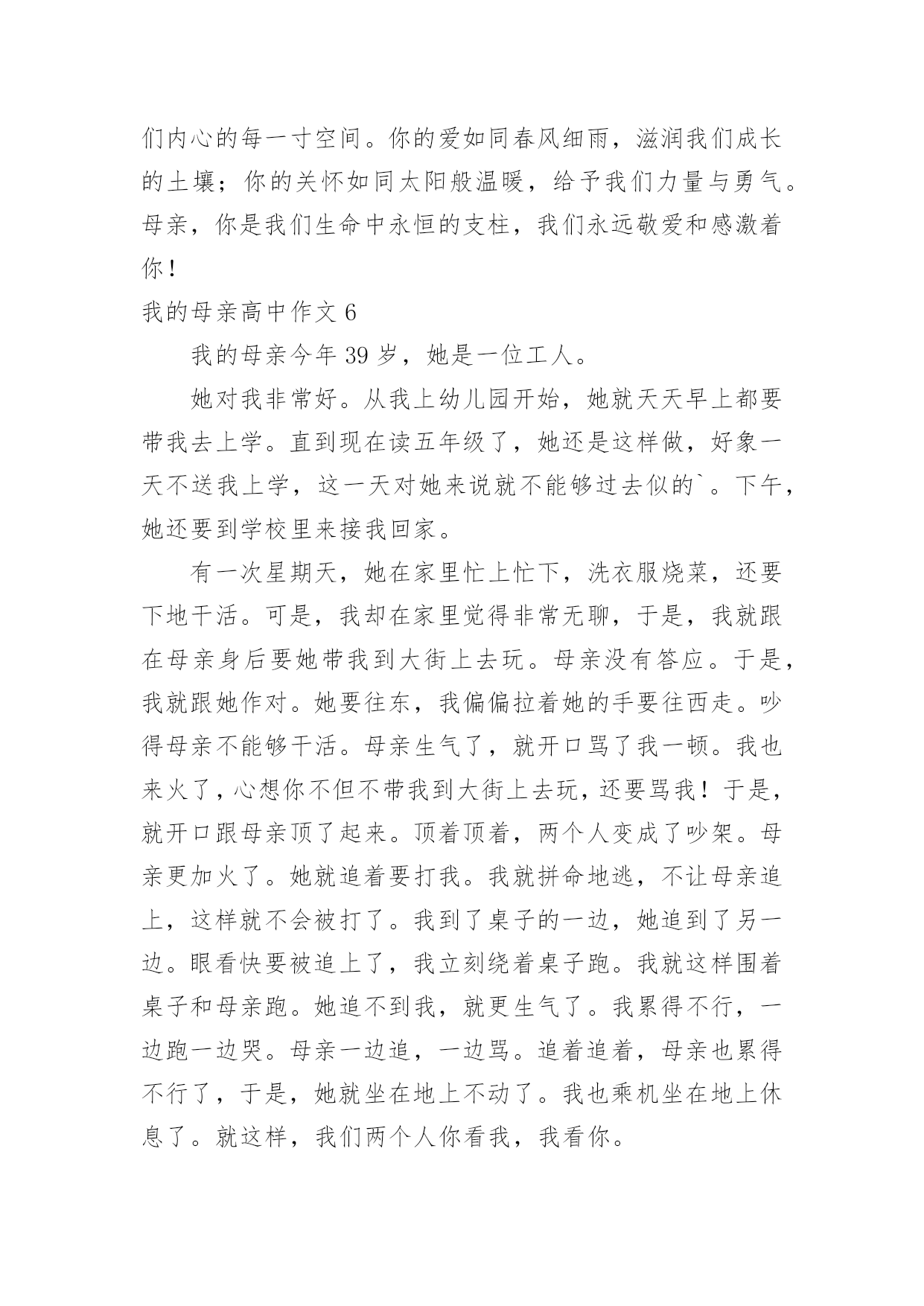 们内心的每一寸空间。你的爱如同春风细雨，滋润我们成长的土壤；你的关怀如同太阳般温暖，给予我们力量与勇气。母亲，你是我们生命中永恒的支柱，我们永远敬爱和感激着你！

我的母亲高中作文 6

我的母亲今年 39 岁，她是一位工人。

她对我非常好。从我上幼儿园开始，她就天天早上都要带我去上学。直到现在读五年级了，她还是这样做，好象一天不送我上学，这一天对她来说就不能够过去似的`。下午，她还要到学校里来接我回家。

有一次星期天，她在家里忙上忙下，洗衣服烧菜，还要下地干活。可是，我却在家里觉得非常无聊，于是，我就跟在母亲身后要她带我到大街上去玩。母亲没有答应。于是，我就跟她作对。她要往东，我偏偏拉着她的手要往西走。吵得母亲不能够干活。母亲生气了，就开口骂了我一顿。我也来火了，心想你不但不带我到大街上去玩，还要骂我！于是，就开口跟母亲顶了起来。顶着顶着，两个人变成了吵架。母亲更加火了。她就追着要打我。我就拼命地逃，不让母亲追上，这样就不会被打了。我到了桌子的一边，她追到了另一边。眼看快要被追上了，我立刻绕着桌子跑。我就这样围着桌子和母亲跑。她追不到我，就更生气了。我累得不行，一边跑一边哭。母亲一边追，一边骂。追着追着，母亲也累得不行了，于是，她就坐在地上不动了。我也乘机坐在地上休息了。就这样，我们两个人你看我，我看你。